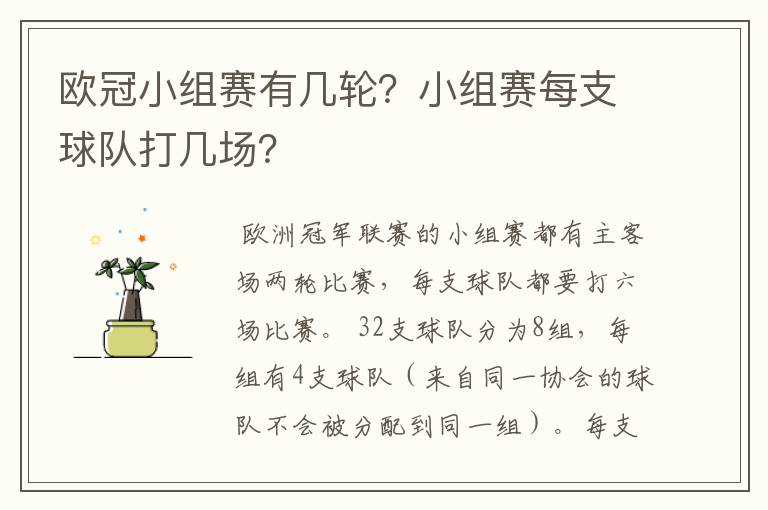 欧冠小组赛有几轮？小组赛每支球队打几场？

欧洲冠军联赛的小组赛都有主客场两轮比赛，每支球队都要打六场比赛。32支球队分为8组，每组有4支球队（来自同一协会的球队不会被分配到同一组）。每支